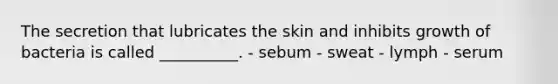 The secretion that lubricates the skin and inhibits growth of bacteria is called __________. - sebum - sweat - lymph - serum